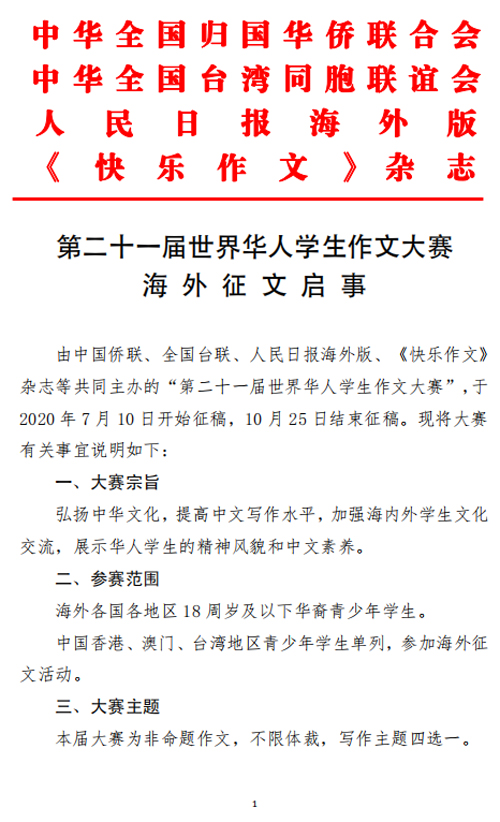 中华全国归国华侨联合会
中华全国台湾同胞联谊会
人民日报海外版
《快乐作文》杂志

第二十一届世界华人学生作文大赛
海外征文启事

由中国侨联、全国台联、人民日报海外版、《快乐作文》杂志等共同主办的“第二十一届世界华人学生作文大赛”，于2020年7月10日开始征稿，10月25日结束征稿。现将大赛有关事宜说明如下：

一、大赛宗旨

弘扬中华文化，提高中文写作水平，加强海内外学生文化交流，展示华人学生的精神风貌和中文素养。

二、参赛范围

海外各国各地区18周岁及以下华裔青少年学生。

中国香港、澳门、台湾地区青少年学生单列，参加海外征文活动。

三、大赛主题

本届大赛为非命题作文，不限体裁，写作主题四选一。

1